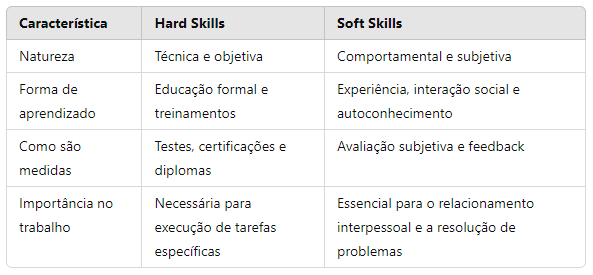 | Característica | Hard Skills | Soft Skills |
|---|---|---|
| Natureza | Técnica e objetiva | Comportamental e subjetiva |
| Forma de aprendizado | Educação formal e treinamentos | Experiência, interação social e autoconhecimento |
| Como são medidas | Testes, certificações e diplomas | Avaliação subjetiva e feedback |
| Importância no trabalho | Necessária para execução de tarefas específicas | Essencial para o relacionamento interpessoal e a resolução de problemas |